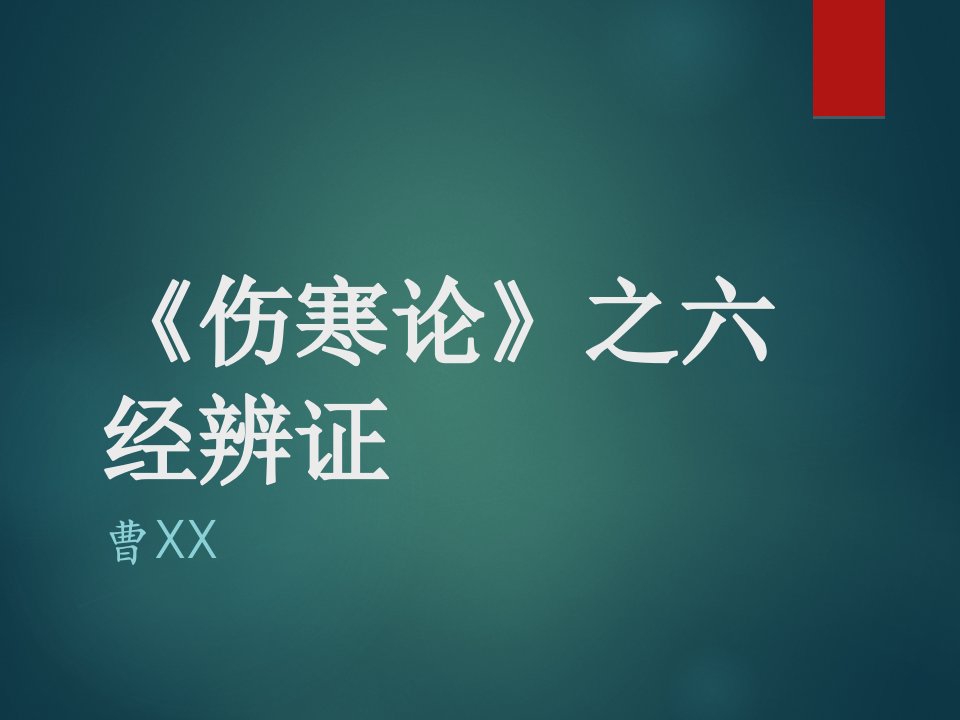 《伤寒论》之六经辨证

曹XX